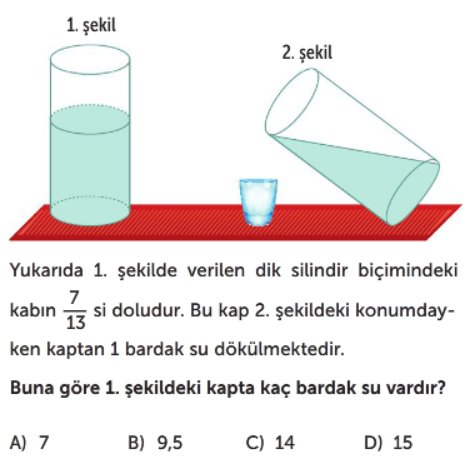 1. şekil

2. şekil

Yukarıda 1. şekilde verilen dik silindir biçimindeki kabın $\frac{7}{13}$ si doludur. Bu kap 2. şekildeki konumdayken kaptan 1 bardak su dökülmektedir.

Buna göre 1. şekildeki kapta kaç bardak su vardır?

A) 7 B) 9,5 C) 14 D) 15